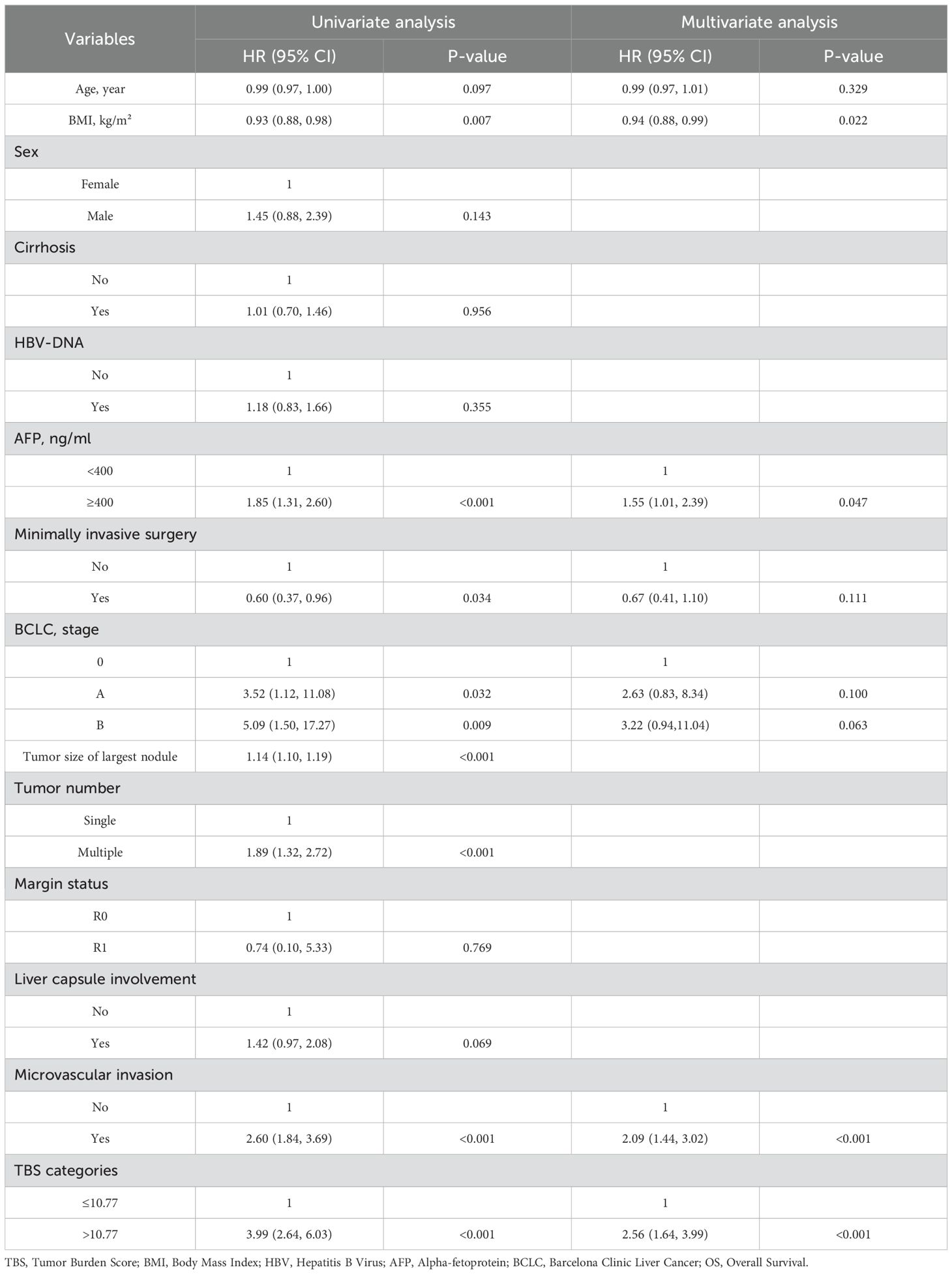 | Variables | Univariate analysis HR (95% CI) | Univariate analysis P-value | Multivariate analysis HR (95% CI) | Multivariate analysis P-value |
|---|---|---|---|---|
| Age, year | 0.99 (0.97, 1.00) | 0.097 | 0.99 (0.97, 1.01) | 0.329 |
| BMI, kg/m² | 0.93 (0.88, 0.98) | 0.007 | 0.94 (0.88, 0.99) | 0.022 |
| Sex | | | | |
| Female | 1 | | | |
| Male | 1.45 (0.88, 2.39) | 0.143 | | |
| Cirrhosis | | | | |
| No | 1 | | | |
| Yes | 1.01 (0.70, 1.46) | 0.956 | | |
| HBV-DNA | | | | |
| No | 1 | | | |
| Yes | 1.18 (0.83, 1.66) | 0.355 | | |
| AFP, ng/ml | | | | |
| <400 | 1 | | 1 | |
| ≥400 | 1.85 (1.31, 2.60) | <0.001 | 1.55 (1.01, 2.39) | 0.047 |
| Minimally invasive surgery | | | | |
| No | 1 | | 1 | |
| Yes | 0.60 (0.37, 0.96) | 0.034 | 0.67 (0.41, 1.10) | 0.111 |
| BCLC, stage | | | | |
| 0 | 1 | | 1 | |
| A | 3.52 (1.12, 11.08) | 0.032 | 2.63 (0.83, 8.34) | 0.100 |
| B | 5.09 (1.50, 17.27) | 0.009 | 3.22 (0.94,11.04) | 0.063 |
| Tumor size of largest nodule | 1.14 (1.10, 1.19) | <0.001 | | |
| Tumor number | | | | |
| Single | 1 | | | |
| Multiple | 1.89 (1.32, 2.72) | <0.001 | | |
| Margin status | | | | |
| R0 | 1 | | | |
| R1 | 0.74 (0.10, 5.33) | 0.769 | | |
| Liver capsule involvement | | | | |
| No | 1 | | | |
| Yes | 1.42 (0.97, 2.08) | 0.069 | | |
| Microvascular invasion | | | | |
| No | 1 | | 1 | |
| Yes | 2.60 (1.84, 3.69) | <0.001 | 2.09 (1.44, 3.02) | <0.001 |
| TBS categories | | | | |
| ≤10.77 | 1 | | 1 | |
| >10.77 | 3.99 (2.64, 6.03) | <0.001 | 2.56 (1.64, 3.99) | <0.001 |

TBS, Tumor Burden Score; BMI, Body Mass Index; HBV, Hepatitis B Virus; AFP, Alpha-fetoprotein; BCLC, Barcelona Clinic Liver Cancer; OS, Overall Survival.